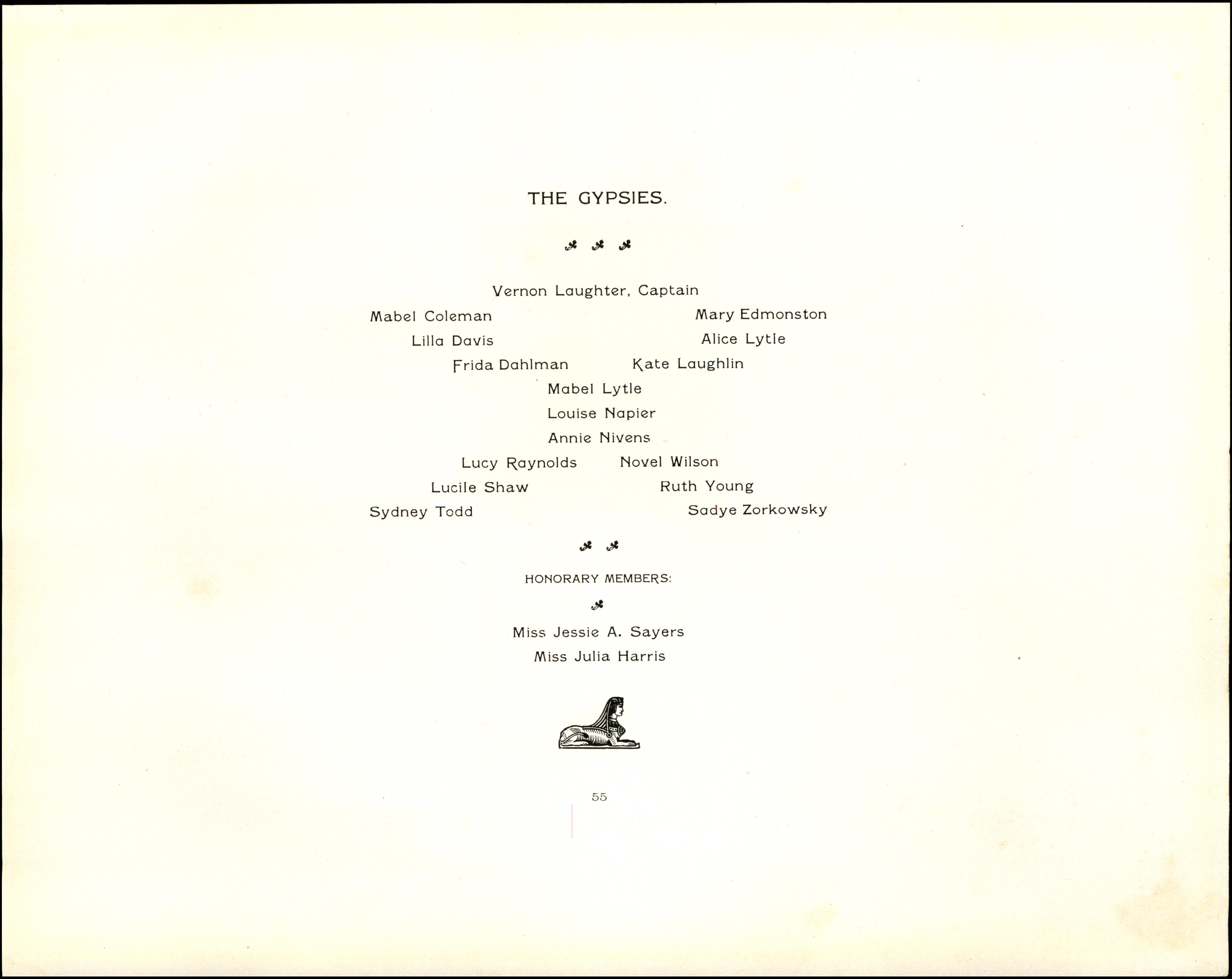 THE GYPSIES.

Vernon Laughter, Captain

Mabel Coleman

Lilla Davis

Frida Dahlman

Mary Edmonston

Alice Lytle

Kate Laughlin

Mabel Lytle

Louise Napier

Annie Nivens

Lucy Raynolds

Lucile Shaw

Sydney Todd

Novel Wilson

Ruth Young

Sadye Zorkowsky

HONORARY MEMBERS:

Miss Jessie A. Sayers

Miss Julia Harris

55